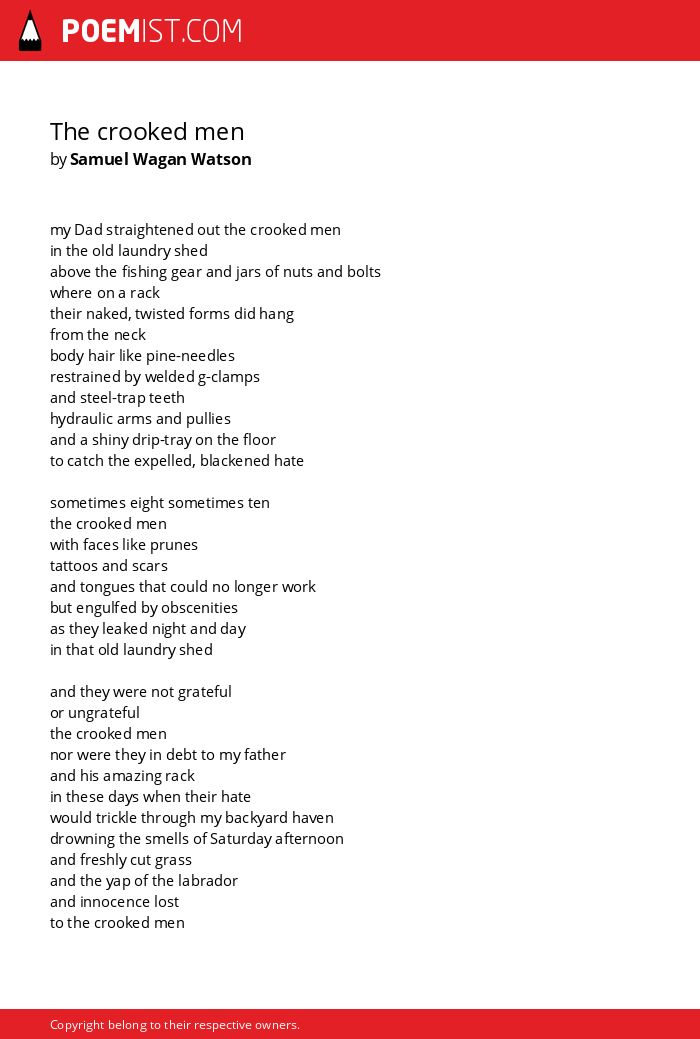 POEMIST.COM

The crooked men
by Samuel Wagan Watson

my Dad straightened out the crooked men
in the old laundry shed
above the fishing gear and jars of nuts and bolts
where on a rack
their naked, twisted forms did hang
from the neck
body hair like pine-needles
restrained by welded g-clamps
and steel-trap teeth
hydraulic arms and pullies
and a shiny drip-tray on the floor
to catch the expelled, blackened hate

sometimes eight sometimes ten
the crooked men
with faces like prunes
tattoos and scars
and tongues that could no longer work
but engulfed by obscenities
as they leaked night and day
in that old laundry shed

and they were not grateful
or ungrateful
the crooked men
nor were they in debt to my father
and his amazing rack
in these days when their hate
would trickle through my backyard haven
drowning the smells of Saturday afternoon
and freshly cut grass
and the yap of the labrador
and innocence lost
to the crooked men

Copyright belong to their respective owners.